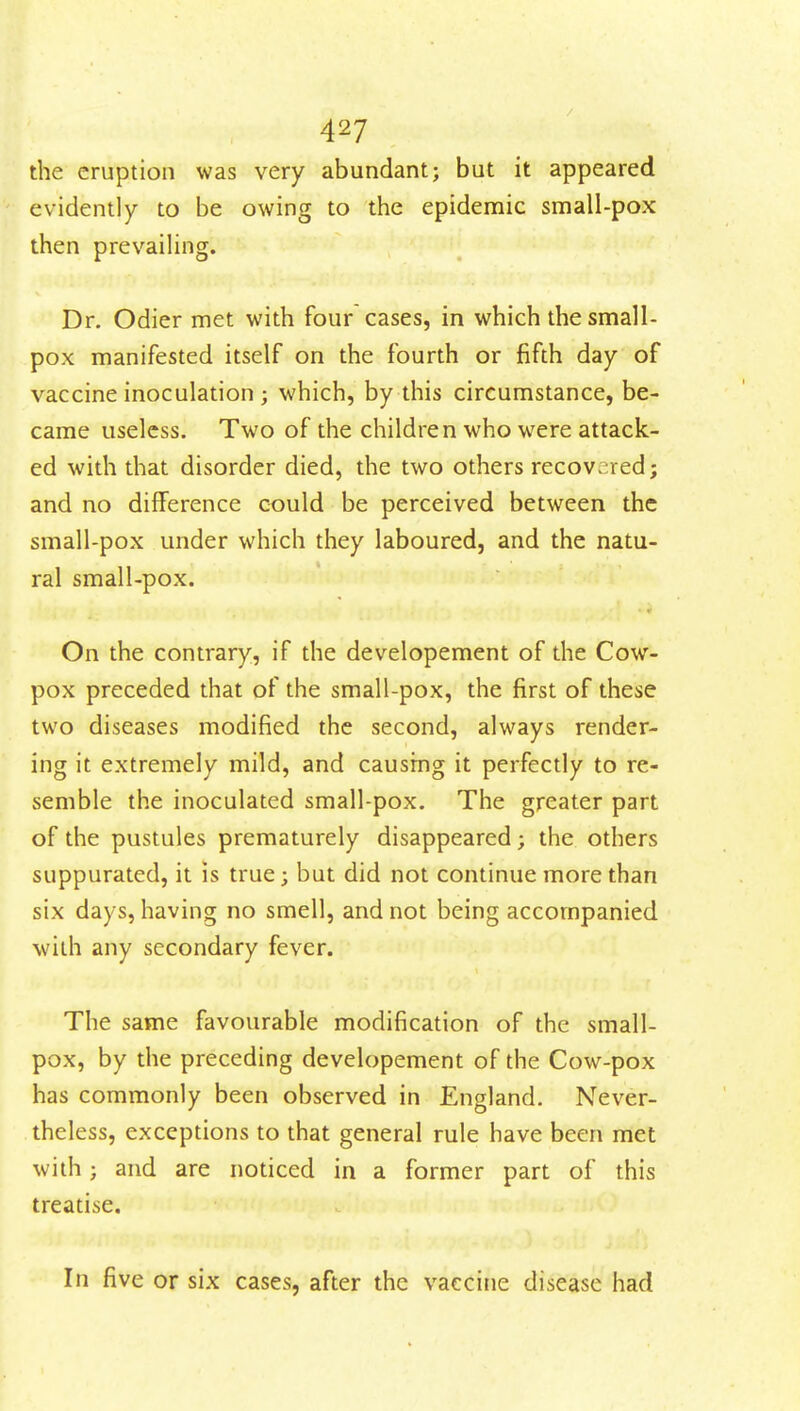 427

the eruption was very abundant; but it appeared evidently to be owing to the epidemic small-pox then prevailing.

Dr. Odier met with four cases, in which the small-pox manifested itself on the fourth or fifth day of vaccine inoculation; which, by this circumstance, became useless. Two of the children who were attacked with that disorder died, the two others recovered; and no difference could be perceived between the small-pox under which they laboured, and the natural small-pox.

On the contrary, if the developement of the Cow-pox preceded that of the small-pox, the first of these two diseases modified the second, always rendering it extremely mild, and causing it perfectly to resemble the inoculated small-pox. The greater part of the pustules prematurely disappeared; the others suppurated, it is true; but did not continue more than six days, having no smell, and not being accompanied with any secondary fever.

The same favourable modification of the small-pox, by the preceding developement of the Cow-pox has commonly been observed in England. Nevertheless, exceptions to that general rule have been met with; and are noticed in a former part of this treatise.

In five or six cases, after the vaccine disease had